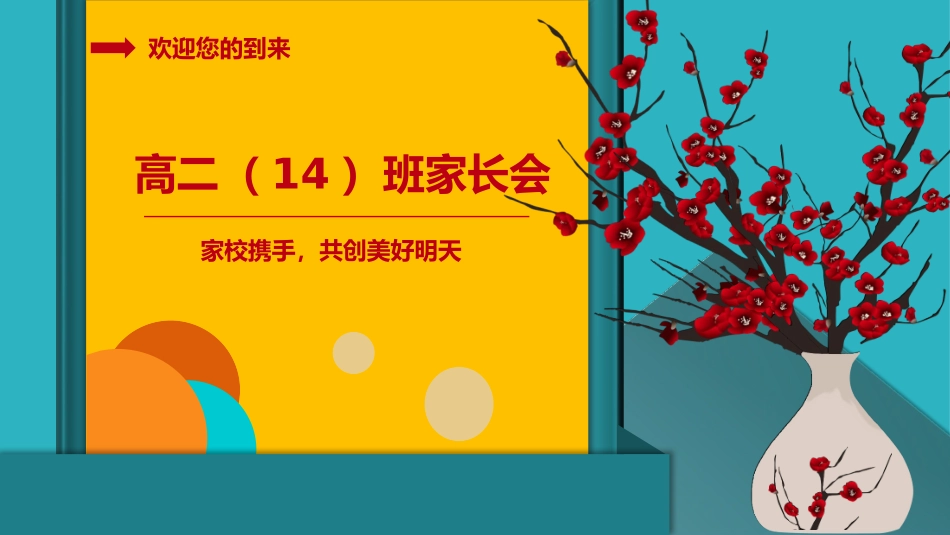 欢迎您的到来

高二（14）班家长会

家校携手，共创美好明天